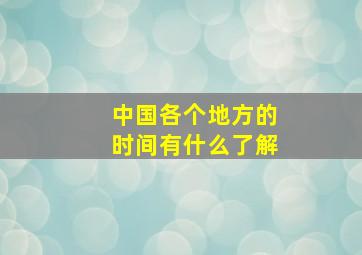 中国各个地方的
时间有什么了解